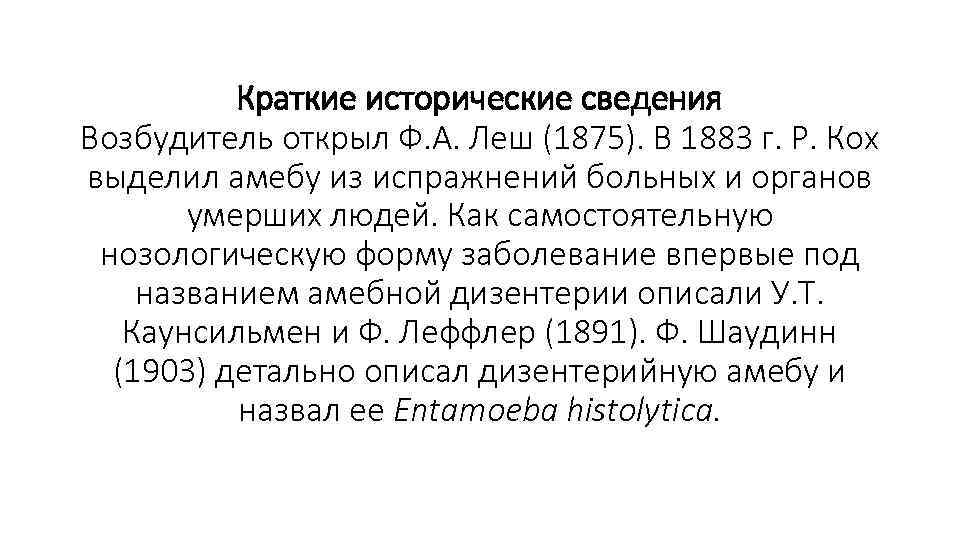 Краткие исторические сведения
Возбудитель открыл Ф.А. Леш (1875). В 1883 г. Р. Кох выделил амебу из испражнений больных и органов умерших людей. Как самостоятельную нозологическую форму заболевание впервые под названием амебной дизентерии описали У.Т. Каунсильмен и Ф. Леффлер (1891). Ф. Шаудинн (1903) детально описал дизентерийную амебу и назвал ее Entamoeba histolytica.